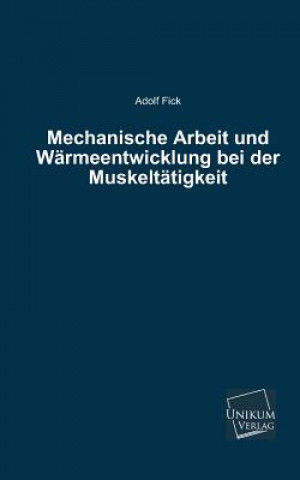 Adolf Fick

Mechanische Arbeit und Wärmeentwicklung bei der Muskeltätigkeit

UNIKUM
VERLAG